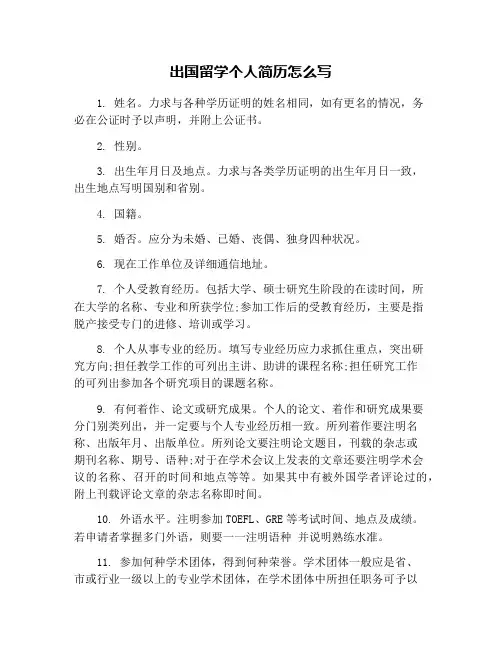 出国留学个人简历怎么写

1. 姓名。力求与各种学历证明的姓名相同，如有更名的情况，务必在公证时予以声明，并附上公证书。

2. 性别。

3. 出生年月日及地点。力求与各类学历证明的出生年月日一致，出生地点写明国别和省别。

4. 国籍。

5. 婚否。应分为未婚、已婚、丧偶、独身四种状况。

6. 现在工作单位及详细通信地址。

7. 个人受教育经历。包括大学、硕士研究生阶段的在读时间，所在大学的名称、专业和所获学位;参加工作后的受教育经历，主要是指脱产接受专门的进修、培训或学习。

8. 个人从事专业的经历。填写专业经历应力求抓住重点，突出研究方向;担任教学工作的可列出主讲、助讲的课程名称;担任研究工作的可列出参加各个研究项目的课题名称。

9. 有何着作、论文或研究成果。个人的论文、着作和研究成果要分门别类列出，并一定要与个人专业经历相一致。所列着作要注明名称、出版年月、出版单位。所列论文要注明论文题目，刊载的杂志或期刊名称、期号、语种;对于在学术会议上发表的文章还要注明学术会议的名称、召开的时间和地点等等。如果其中有被外国学者评论过的，附上刊载评论文章的杂志名称即时间。

10. 外语水平。注明参加 TOEFL、GRE 等考试时间、地点及成绩。若申请者掌握多门外语，则要一一注明语种 并说明熟练水准。

11. 参加何种学术团体，得到何种荣誉。学术团体一般应是省、市或行业一级以上的专业学术团体，在学术团体中所担任职务可予以